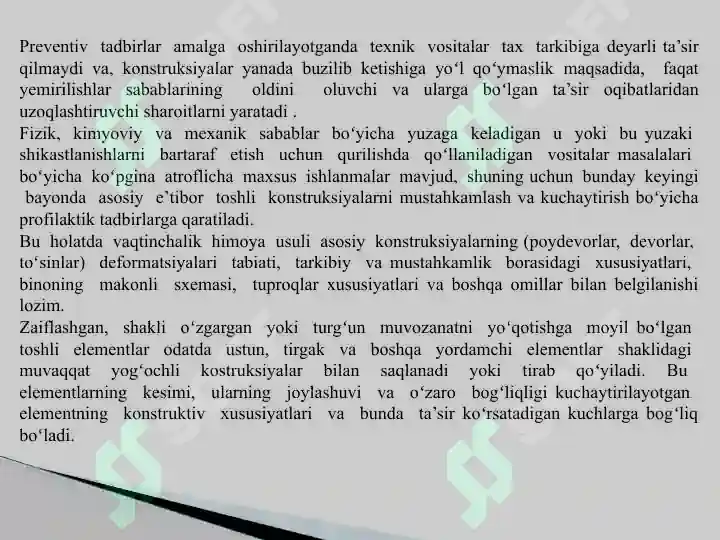 Preventiv tadbirlar amalga oshirilayotganda texnik vositalar tax tarkibiga deyarli ta’sir qilmaydi va, konstruksiyalar yanada buzilib ketishiga yo‘l qo‘ymaslik maqsadida, faqat yemirilishlar sabablarining oldini oluvchi va ularga bo‘lgan ta’sir oqibatlaridan uzoqlashtiruvchi sharoitlarni yaratadi .
Fizik, kimyoviy va mexanik sabablar bo‘yicha yuzaga keladigan u yoki bu yuzaki shikastlanishlarni bartaraf etish uchun qurilishda qo‘llaniladigan vositalar masalalari bo‘yicha ko‘pgina atroflicha maxsus ishlanmalar mavjud, shuning uchun bunday keyingi bayonda asosiy e’tibor toshli konstruksiyalarni mustahkamlash va kuchaytirish bo‘yicha profilaktik tadbirlarga qaratiladi.
Bu holatda vaqtinchalik himoya usuli asosiy konstruksiyalarning (poydevorlar, devorlar, to‘sinlar) deformatsiyalari tabiati, tarkibiy va mustahkamlik borasidagi xususiyatlari, binoning makonli sxemasi, tuproqlar xususiyatlari va boshqa omillar bilan belgilanishi lozim.
Zaiflashgan, shakli o‘zgargan yoki turg‘un muvozanatni yo‘qotishga moyil bo‘lgan toshli elementlar odatda ustun, tirgak va boshqa yordamchi elementlar shaklidagi muvaqqat yog‘ochli kostruksiyalar bilan saqlanadi yoki tirab qo‘yiladi. Bu elementlarning kesimi, ularning joylashuvi va o‘zaro bog‘liqligi kuchaytirilayotgan elementning konstruktiv xususiyatlari va bunda ta’sir ko‘rsatadigan kuchlarga bog‘liq bo‘ladi.